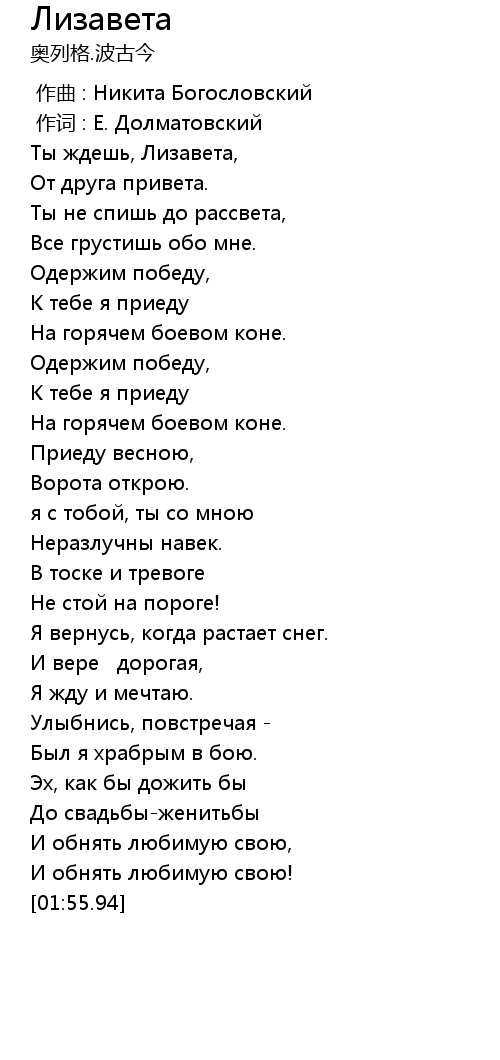 Лизавета
奥列格.波古今

作曲 : Никита Богословский
作词 : Е. Долматовский
Ты ждешь, Лизавета,
От друга привета.
Ты не спишь до рассвета,
Все грустишь обо мне.
Одержим победу,
К тебе я приеду
На горячем боевом коне.
Одержим победу,
К тебе я приеду
На горячем боевом коне.
Приеду весною,
Ворота открою.
я с тобой, ты со мною
Неразлучны навек.
В тоске и тревоге
Не стой на пороге!
Я вернусь, когда растает снег.
И вере дорогая,
Я жду и мечтаю.
Улыбнись, повстречая -
Был я храбрым в бою.
Эх, как бы дожить бы
До свадьбы-женитьбы
И обнять любимую свою,
И обнять любимую свою!
[01:55.94]